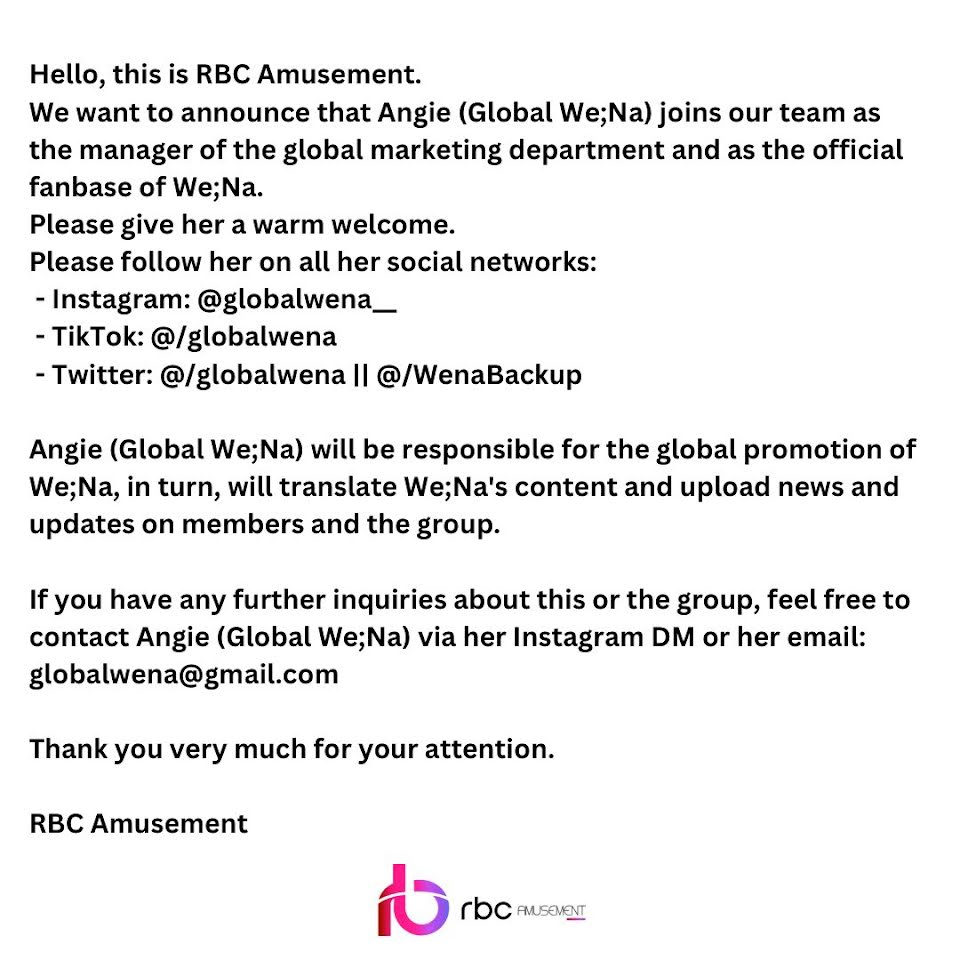 Hello, this is RBC Amusement.
We want to announce that Angie (Global We;Na) joins our team as the manager of the global marketing department and as the official fanbase of We;Na.
Please give her a warm welcome.
Please follow her on all her social networks:
- Instagram: @globalwena__
- TikTok: @/globalwena
- Twitter: @/globalwena || @/WenaBackup

Angie (Global We;Na) will be responsible for the global promotion of We;Na, in turn, will translate We;Na's content and upload news and updates on members and the group.

If you have any further inquiries about this or the group, feel free to contact Angie (Global We;Na) via her Instagram DM or her email: globalwena@gmail.com

Thank you very much for your attention.

RBC Amusement

rbc AMUSEMENT